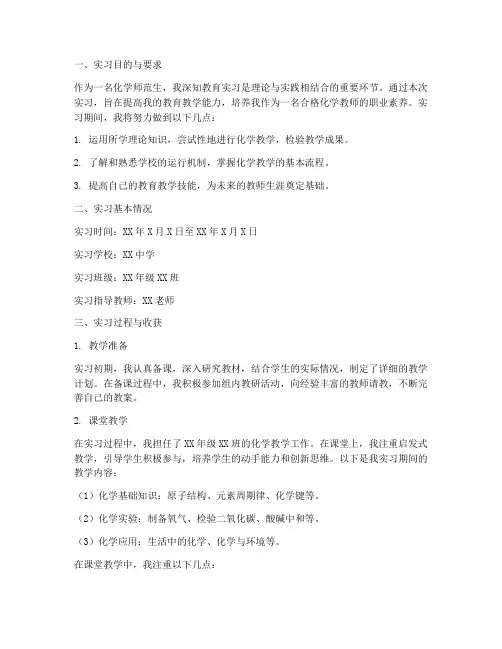 一、实习目的与要求

作为一名化学师范生，我深知教育实习是理论与实践相结合的重要环节。通过本次实习，旨在提高我的教育教学能力，培养我作为一名合格化学教师的职业素养。实习期间，我将努力做到以下几点：

1. 运用所学理论知识，尝试性地进行化学教学，检验教学成果。

2. 了解和熟悉学校的运行机制，掌握化学教学的基本流程。

3. 提高自己的教育教学技能，为未来的教师生涯奠定基础。

二、实习基本情况

实习时间：XX年X月X日至XX年X月X日

实习学校：XX中学

实习班级：XX年级XX班

实习指导教师：XX老师

三、实习过程与收获

1. 教学准备

实习初期，我认真备课，深入研究教材，结合学生的实际情况，制定了详细的教学计划。在备课过程中，我积极参加组内教研活动，向经验丰富的教师请教，不断完善自己的教案。

2. 课堂教学

在实习过程中，我担任了XX年级XX班的化学教学工作。在课堂上，我注重启发式教学，引导学生积极参与，培养学生的动手能力和创新思维。以下是我实习期间的教学内容：

（1）化学基础知识：原子结构、元素周期律、化学键等。

（2）化学实验：制备氧气、检验二氧化碳、酸碱中和等。

（3）化学应用：生活中的化学、化学与环境等。

在课堂教学中，我注重以下几点：